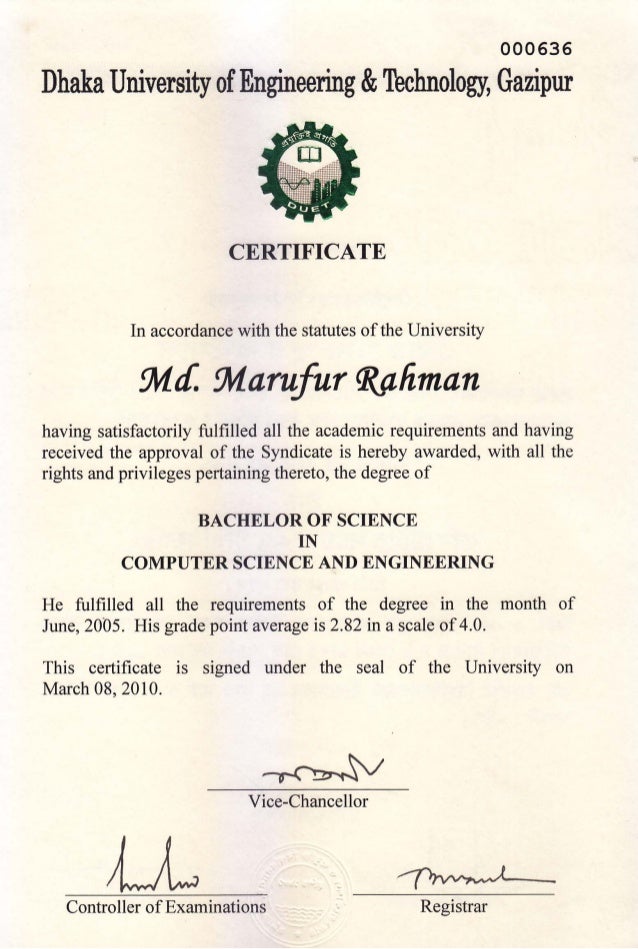 000636

Dhaka University of Engineering & Technology, Gazipur

DUET

CERTIFICATE

In accordance with the statutes of the University

Md. Marufur Rahman

having satisfactorily fulfilled all the academic requirements and having received the approval of the Syndicate is hereby awarded, with all the rights and privileges pertaining thereto, the degree of

BACHELOR OF SCIENCE
IN
COMPUTER SCIENCE AND ENGINEERING

He fulfilled all the requirements of the degree in the month of June, 2005. His grade point average is 2.82 in a scale of 4.0.

This certificate is signed under the seal of the University on March 08, 2010.

Vice-Chancellor

Controller of Examinations

Registrar